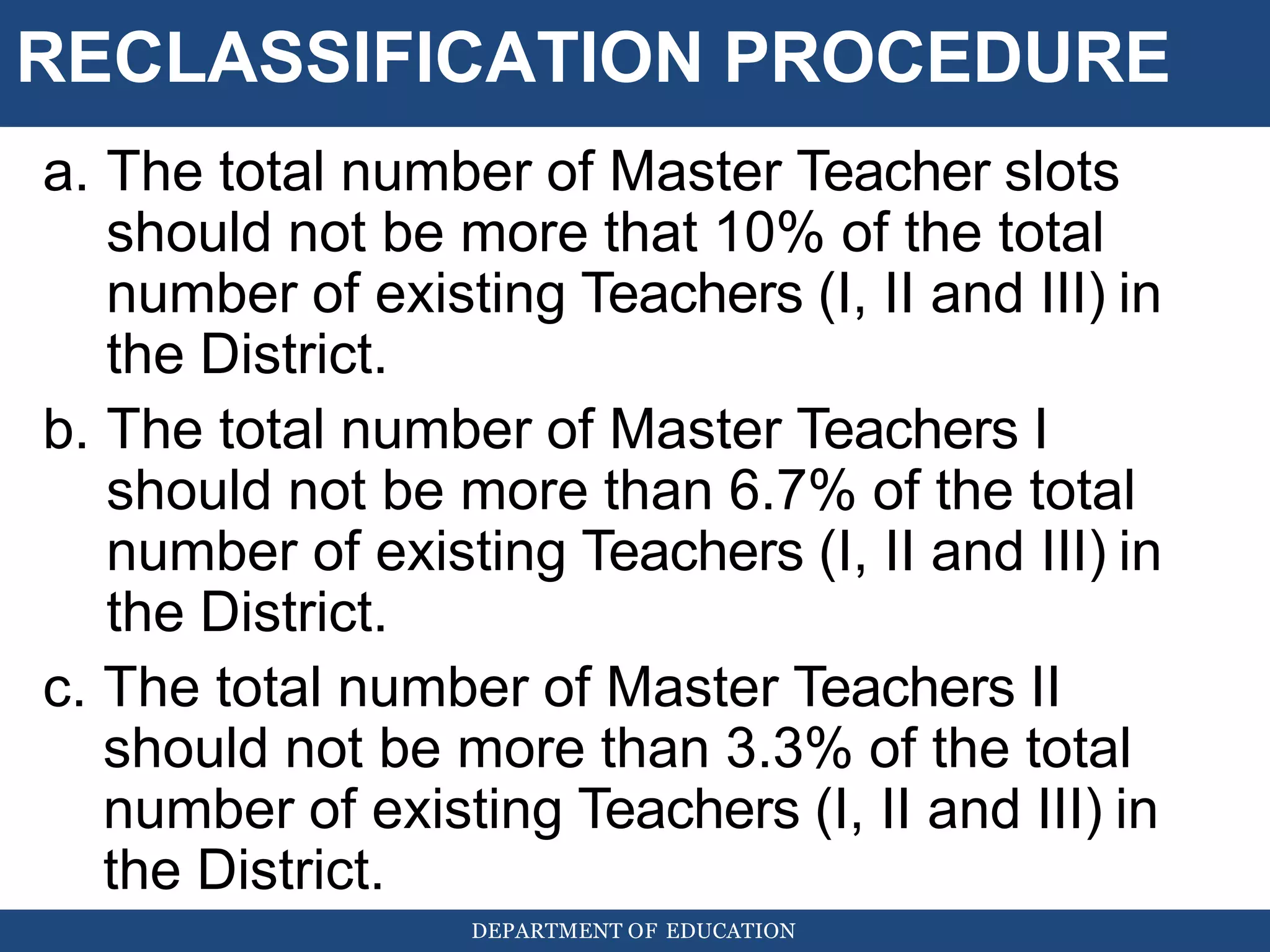 RECLASSIFICATION PROCEDURE

a. The total number of Master Teacher slots should not be more that 10% of the total number of existing Teachers (I, II and III) in the District.

b. The total number of Master Teachers I should not be more than 6.7% of the total number of existing Teachers (I, II and III) in the District.

c. The total number of Master Teachers II should not be more than 3.3% of the total number of existing Teachers (I, II and III) in the District.

DEPARTMENT OF EDUCATION